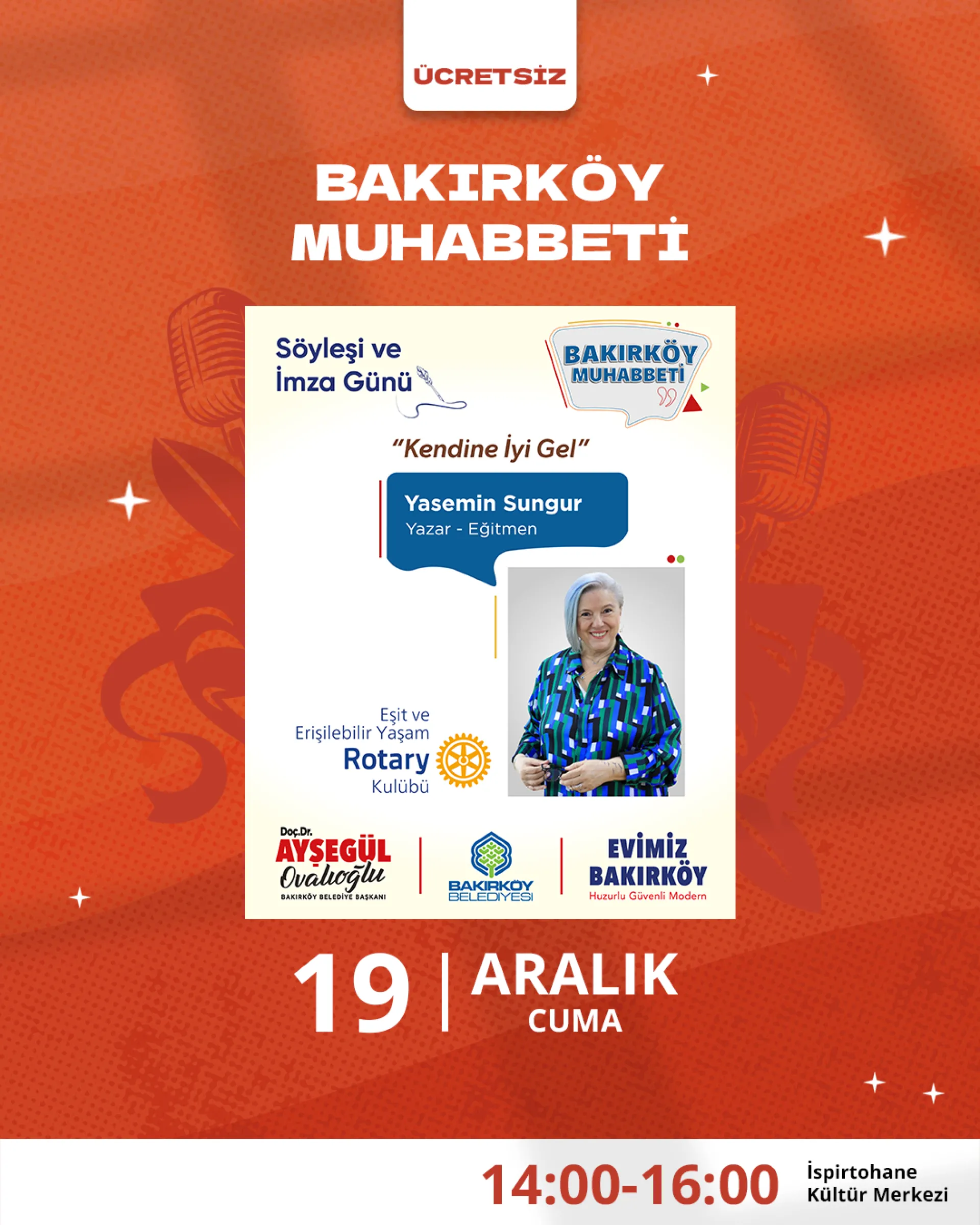 ÜCRETSİZ

BAKIRKÖY MUHABBETİ

Söyleşi ve İmza Günü

BAKIRKÖY MUHABBETİ

"Kendine İyi Gel"

Yasemin Sungur
Yazar - Eğitmen

Eşit ve Erişilebilir Yaşam Rotary Kulübü

Doç.Dr. AYŞEGÜL Ovalıoğlu
BAKIRKÖY BELEDİYE BAŞKANI

BAKIRKÖY BELEDİYESİ

EVİMİZ BAKIRKÖY
Huzurlu Güvenli Modern

19 | ARALIK
CUMA

14:00-16:00

İspirtohane Kültür Merkezi